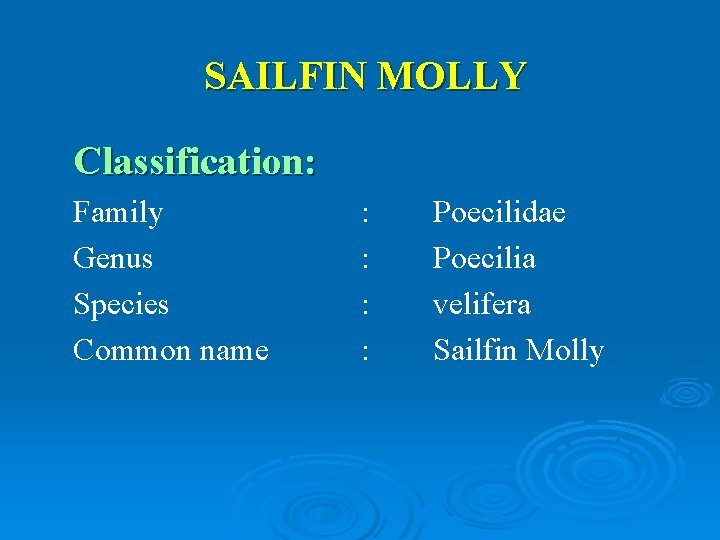 SAILFIN MOLLY

Classification:

Family : Poecilidae
Genus : Poecilia
Species : velifera
Common name : Sailfin Molly